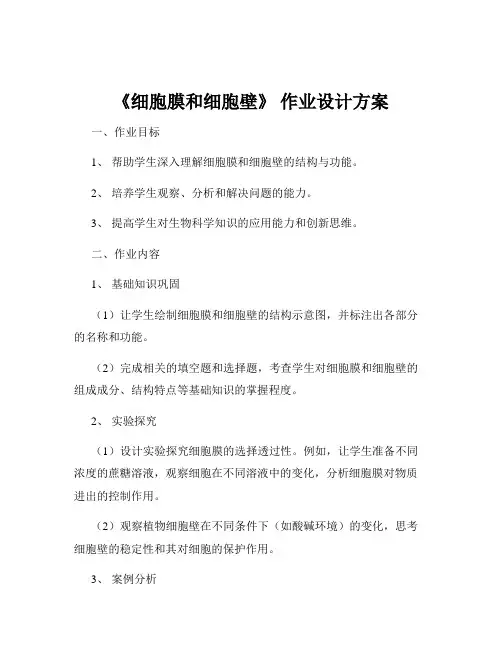 《细胞膜和细胞壁》 作业设计方案

一、作业目标

1、 帮助学生深入理解细胞膜和细胞壁的结构与功能。

2、 培养学生观察、分析和解决问题的能力。

3、 提高学生对生物科学知识的应用能力和创新思维。

二、作业内容

1、 基础知识巩固

（1）让学生绘制细胞膜和细胞壁的结构示意图，并标注出各部分的名称和功能。

（2）完成相关的填空题和选择题，考查学生对细胞膜和细胞壁的组成成分、结构特点等基础知识的掌握程度。

2、 实验探究

（1）设计实验探究细胞膜的选择透过性。例如，让学生准备不同浓度的蔗糖溶液，观察细胞在不同溶液中的变化，分析细胞膜对物质进出的控制作用。

（2）观察植物细胞壁在不同条件下（如酸碱环境）的变化，思考细胞壁的稳定性和其对细胞的保护作用。

3、 案例分析